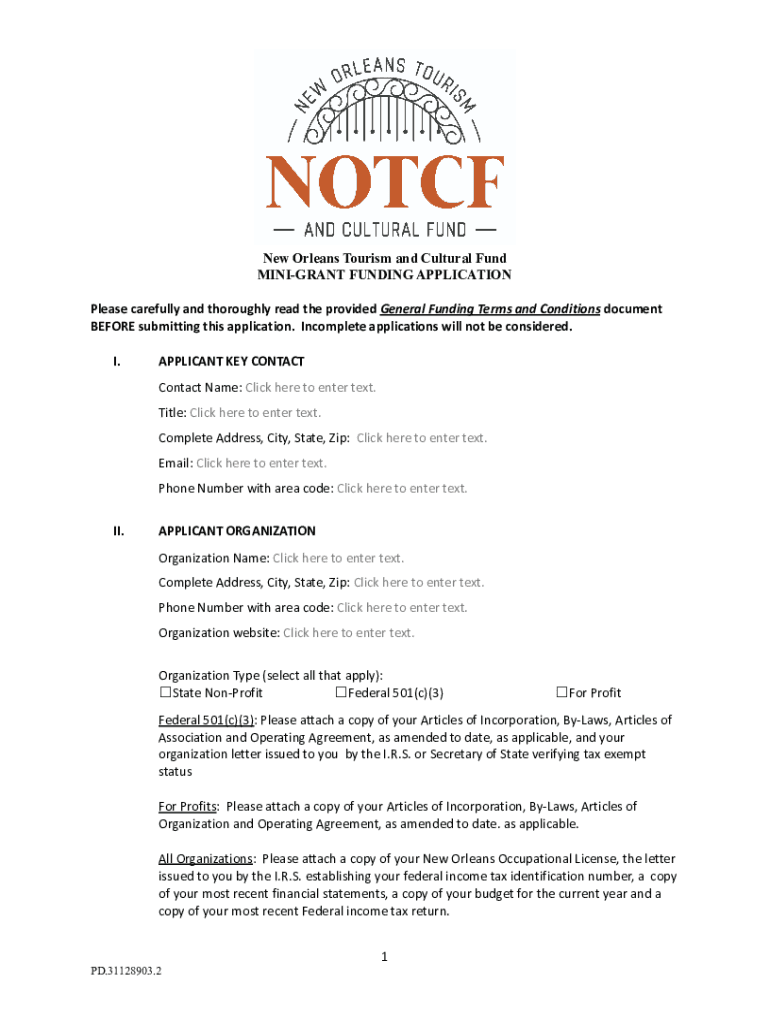 NEW ORLEANS TOURISM
NOTCF
— AND CULTURAL FUND —

New Orleans Tourism and Cultural Fund
MINI-GRANT FUNDING APPLICATION

Please carefully and thoroughly read the provided General Funding Terms and Conditions document BEFORE submitting this application. Incomplete applications will not be considered.

I. APPLICANT KEY CONTACT

Contact Name: Click here to enter text.

Title: Click here to enter text.

Complete Address, City, State, Zip: Click here to enter text.

Email: Click here to enter text.

Phone Number with area code: Click here to enter text.

II. APPLICANT ORGANIZATION

Organization Name: Click here to enter text.

Complete Address, City, State, Zip: Click here to enter text.

Phone Number with area code: Click here to enter text.

Organization website: Click here to enter text.

Organization Type (select all that apply):
☐State Non-Profit ☐Federal 501(c)(3) ☐For Profit

Federal 501(c)(3): Please attach a copy of your Articles of Incorporation, By-Laws, Articles of Association and Operating Agreement, as amended to date, as applicable, and your organization letter issued to you by the I.R.S. or Secretary of State verifying tax exempt status

For Profits: Please attach a copy of your Articles of Incorporation, By-Laws, Articles of Organization and Operating Agreement, as amended to date. as applicable.

All Organizations: Please attach a copy of your New Orleans Occupational License, the letter issued to you by the I.R.S. establishing your federal income tax identification number, a copy of your most recent financial statements, a copy of your budget for the current year and a copy of your most recent Federal income tax return.

1

PD.31128903.2